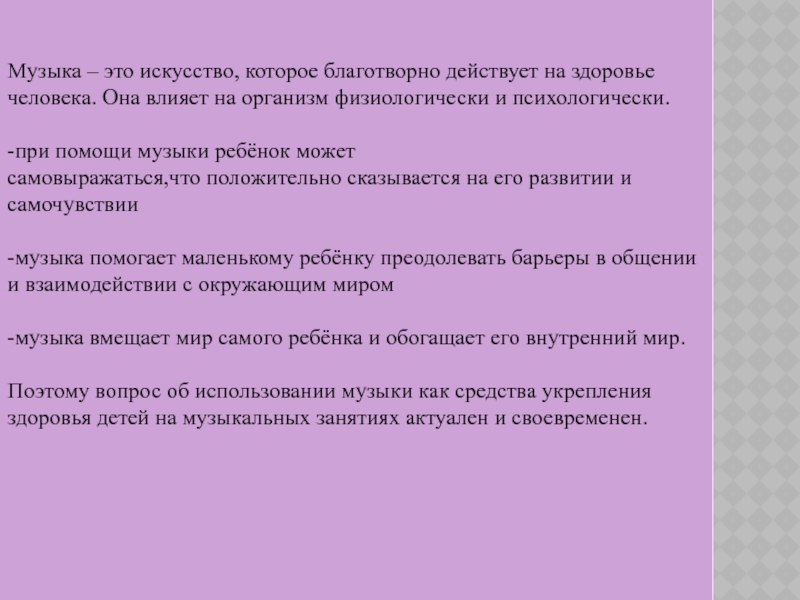 Музыка – это искусство, которое благотворно действует на здоровье человека. Она влияет на организм физиологически и психологически.

-при помощи музыки ребёнок может самовыражаться,что положительно сказывается на его развитии и самочувствии

-музыка помогает маленькому ребёнку преодолевать барьеры в общении и взаимодействии с окружающим миром

-музыка вмещает мир самого ребёнка и обогащает его внутренний мир.

Поэтому вопрос об использовании музыки как средства укрепления здоровья детей на музыкальных занятиях актуален и своевременен.